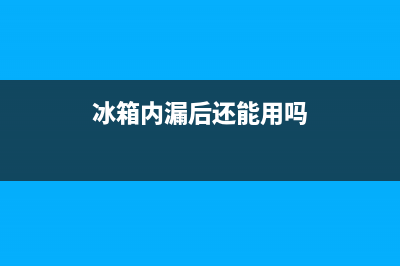 冰箱内漏后还能用吗